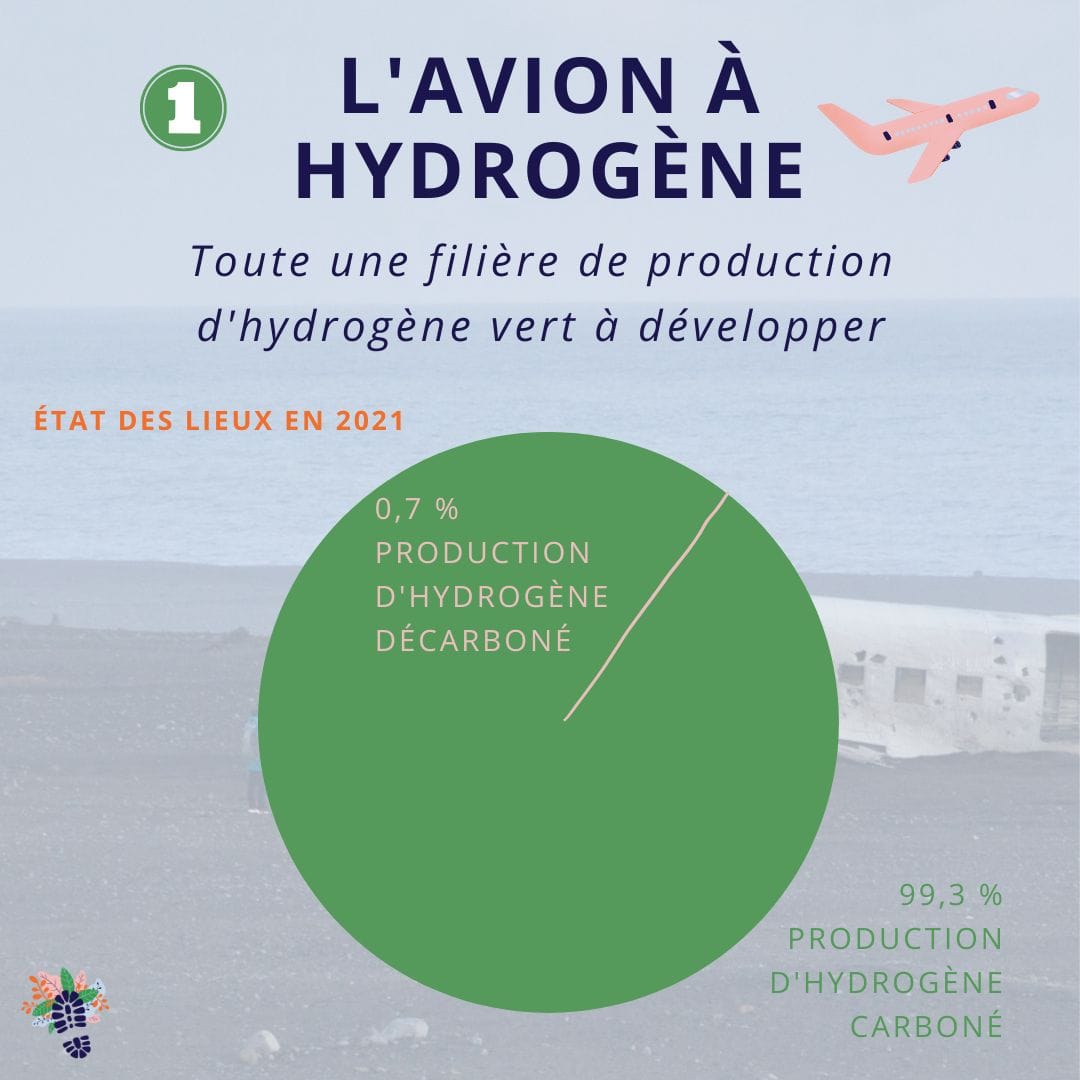 1

L'AVION À HYDROGÈNE

Toute une filière de production d'hydrogène vert à développer

ÉTAT DES LIEUX EN 2021

0,7 %
PRODUCTION D'HYDROGÈNE DÉCARBONÉ

99,3 %
PRODUCTION D'HYDROGÈNE CARBONÉ